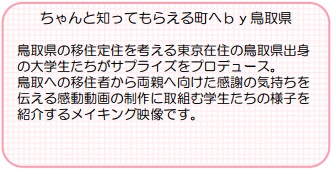 ちゃんと知ってもらえる町へｂｙ鳥取県

鳥取県の移住定住を考える東京在住の鳥取県出身の大学生たちがサプライズをプロデュース。
鳥取への移住者から両親へ向けた感謝の気持ちを伝える感動動画の制作に取組む学生たちの様子を紹介するメイキング映像です。